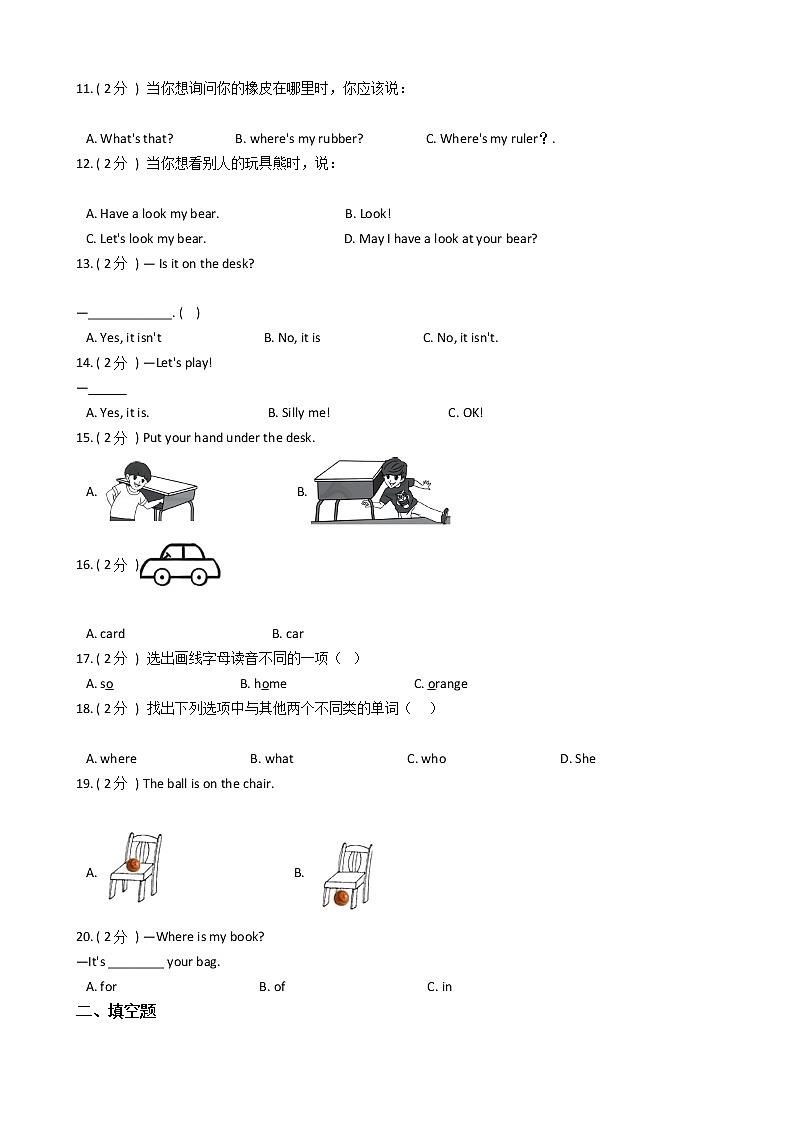 11. ( 2分 ) 当你想询问你的橡皮在哪里时，你应该说：

A. What's that? B. where's my rubber? C. Where's my ruler？.

12. ( 2分 ) 当你想看别人的玩具熊时，说：

A. Have a look my bear. B. Look!

C. Let's look my bear. D. May I have a look at your bear?

13. ( 2分 ) — Is it on the desk?

—____________. ( )

A. Yes, it isn't B. No, it is C. No, it isn't.

14. ( 2分 ) —Let's play!

—______

A. Yes, it is. B. Silly me! C. OK!

15. ( 2分 ) Put your hand under the desk.

A. B.

16. ( 2分 )

A. card B. car

17. ( 2分 ) 选出画线字母读音不同的一项（ ）

A. so B. home C. orange

18. ( 2分 ) 找出下列选项中与其他两个不同类的单词（ ）

A. where B. what C. who D. She

19. ( 2分 ) The ball is on the chair.

A. B.

20. ( 2分 ) —Where is my book?

—It's ________ your bag.

A. for B. of C. in

二、填空题